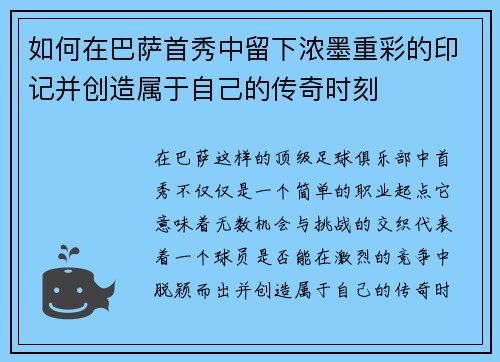 如何在巴萨首秀中留下浓墨重彩的印记并创造属于自己的传奇时刻

在巴萨这样的顶级足球俱乐部中首秀不仅仅是一个简单的职业起点它意味着无数机会与挑战的交织代表着一个球员是否能在激烈的竞争中脱颖而出并创造属于自己的传奇时